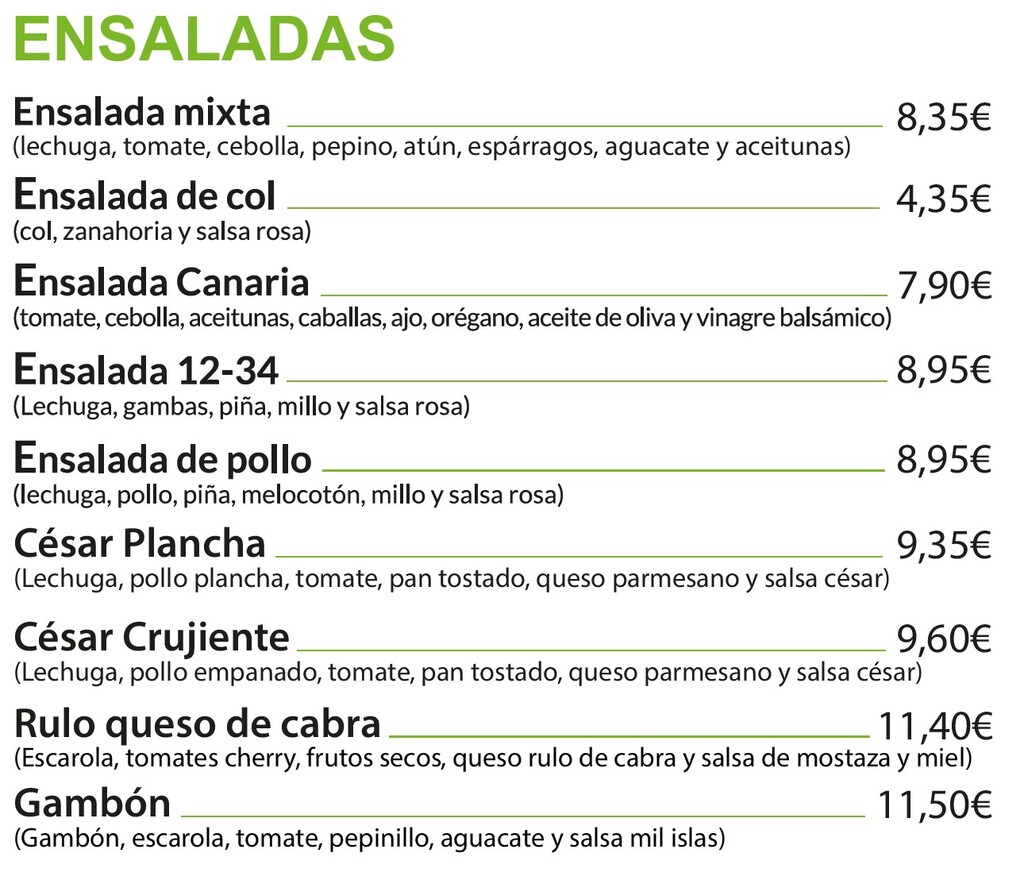 ENSALADAS

Ensalada mixta 8,35€
(lechuga, tomate, cebolla, pepino, atún, espárragos, aguacate y aceitunas)

Ensalada de col 4,35€
(col, zanahoria y salsa rosa)

Ensalada Canaria 7,90€
(tomate, cebolla, aceitunas, caballas, ajo, orégano, aceite de oliva y vinagre balsámico)

Ensalada 12-34 8,95€
(Lechuga, gambas, piña, millo y salsa rosa)

Ensalada de pollo 8,95€
(lechuga, pollo, piña, melocotón, millo y salsa rosa)

César Plancha 9,35€
(Lechuga, pollo plancha, tomate, pan tostado, queso parmesano y salsa césar)

César Crujiente 9,60€
(Lechuga, pollo empanado, tomate, pan tostado, queso parmesano y salsa césar)

Rulo queso de cabra 11,40€
(Escarola, tomates cherry, frutos secos, queso rulo de cabra y salsa de mostaza y miel)

Gambón 11,50€
(Gambón, escarola, tomate, pepinillo, aguacate y salsa mil islas)